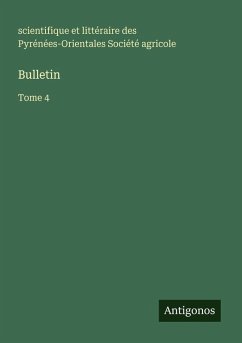 scientifique et littéraire des Pyrénées-Orientales Société agricole

Bulletin

Tome 4

Antigonos